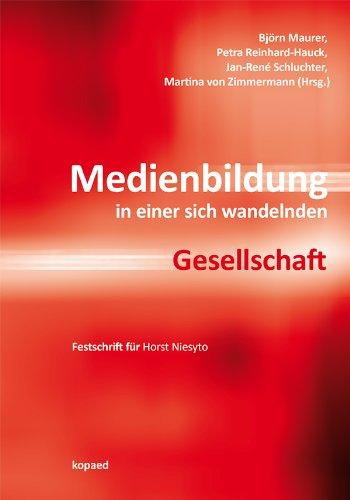 Björn Maurer,
Petra Reinhard-Hauck,
Jan-René Schluchter,
Martina von Zimmermann (Hrsg.)

Medienbildung
in einer sich wandelnden
Gesellschaft

Festschrift für Horst Niesyto

kopaed